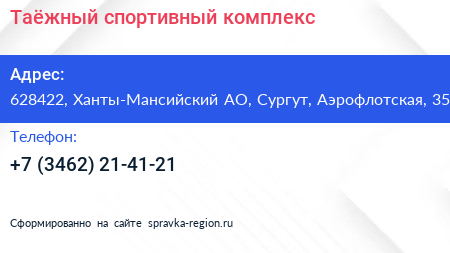 Таёжный спортивный комплекс

Адрес:
628422, Ханты-Мансийский АО, Сургут, Аэрофлотская, 35

Телефон:
+7 (3462) 21-41-21

Сформированно на сайте spravka-region.ru